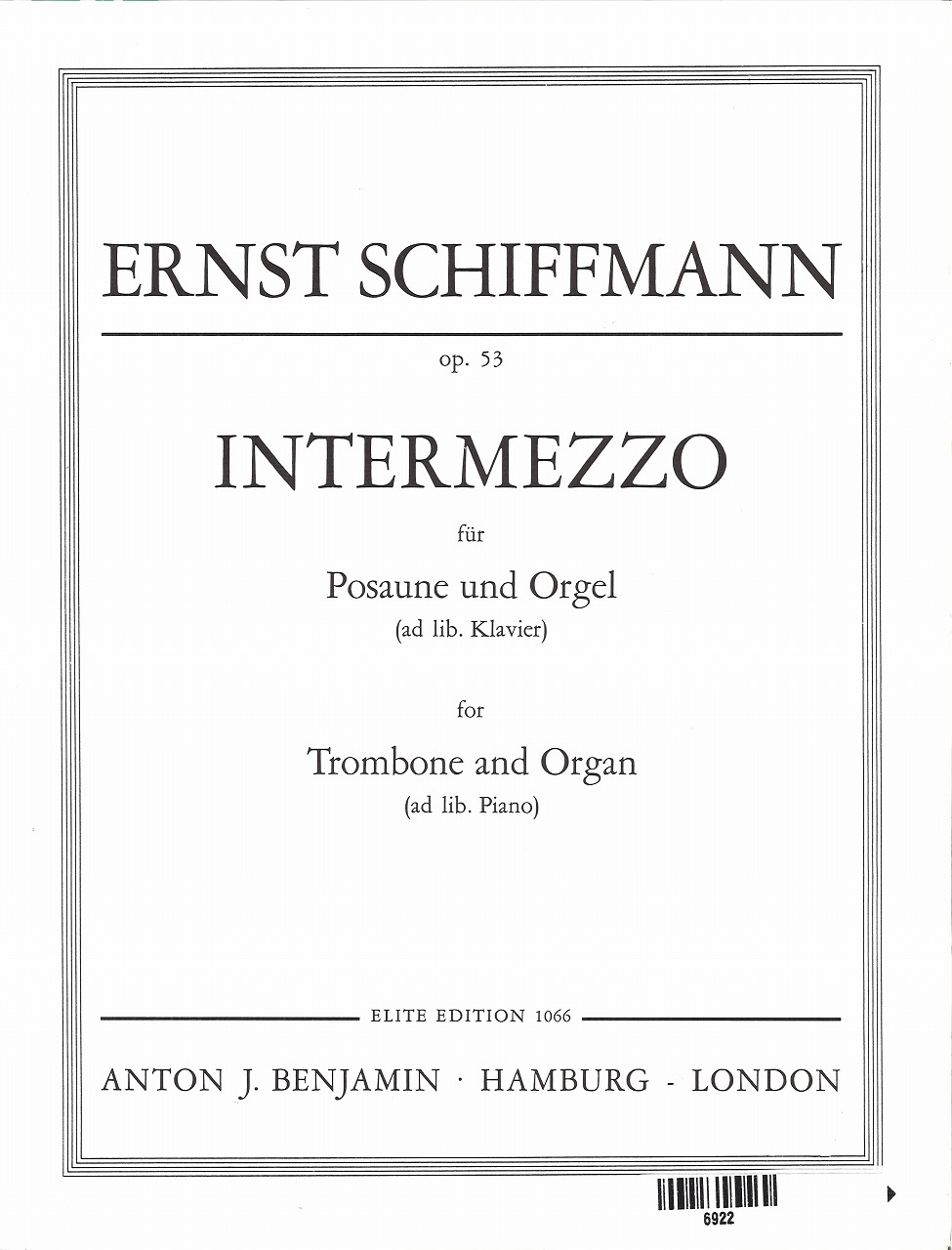 ERNST SCHIFFMANN

op. 53

INTERMEZZO

für

Posaune und Orgel
(ad lib. Klavier)

for

Trombone and Organ
(ad lib. Piano)

ELITE EDITION 1066

ANTON J. BENJAMIN · HAMBURG - LONDON

6922